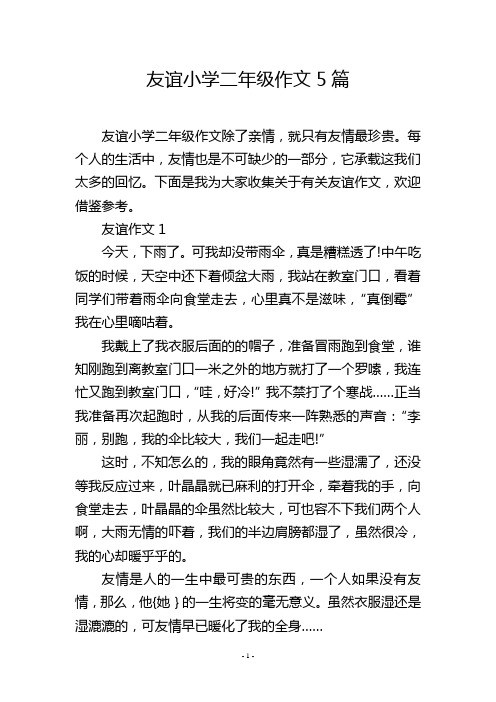 友谊小学二年级作文 5 篇

友谊小学二年级作文除了亲情，就只有友情最珍贵。每个人的生活中，友情也是不可缺少的一部分，它承载这我们太多的回忆。下面是我为大家收集关于有关友谊作文，欢迎借鉴参考。

友谊作文 1

今天，下雨了。可我却没带雨伞，真是糟糕透了!中午吃饭的时候，天空中还下着倾盆大雨，我站在教室门口，看着同学们带着雨伞向食堂走去，心里真不是滋味，“真倒霉”我在心里嘀咕着。

我戴上了我衣服后面的的帽子，准备冒雨跑到食堂，谁知刚跑到离教室门口一米之外的地方就打了一个罗嗦，我连忙又跑到教室门口，“哇，好冷!” 我不禁打了个寒战……正当我准备再次起跑时，从我的后面传来一阵熟悉的声音：“李丽，别跑，我的伞比较大，我们一起走吧!”

这时，不知怎么的，我的眼角竟然有一些湿濡了，还没等我反应过来，叶晶晶就已麻利的打开伞，牵着我的手，向食堂走去，叶晶晶的伞虽然比较大，可也容不下我们两个人啊，大雨无情的吓着，我们的半边肩膀都湿了，虽然很冷，我的心却暖乎乎的。

友情是人的一生中最可贵的东西，一个人如果没有友情，那么，他{她 }的一生将变的毫无意义。虽然衣服湿还是湿漉漉的，可友情早已暖化了我的全身……

- 1 -